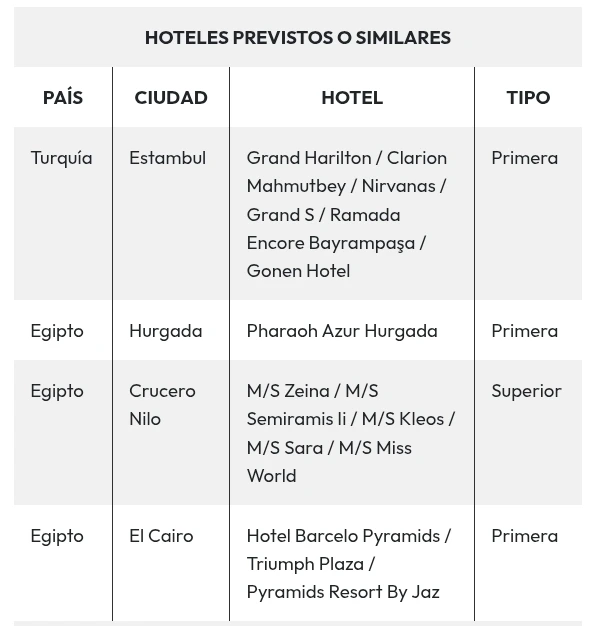 HOTELES PREVISTOS O SIMILARES

| PAÍS | CIUDAD | HOTEL | TIPO |
|---|---|---|---|
| Turquía | Estambul | Grand Harilton / Clarion Mahmutbey / Nirvanas / Grand S / Ramada Encore Bayrampaşa / Gonen Hotel | Primera |
| Egipto | Hurgada | Pharaoh Azur Hurgada | Primera |
| Egipto | Crucero Nilo | M/S Zeina / M/S Semiramis Ii / M/S Kleos / M/S Sara / M/S Miss World | Superior |
| Egipto | El Cairo | Hotel Barcelo Pyramids / Triumph Plaza / Pyramids Resort By Jaz | Primera |